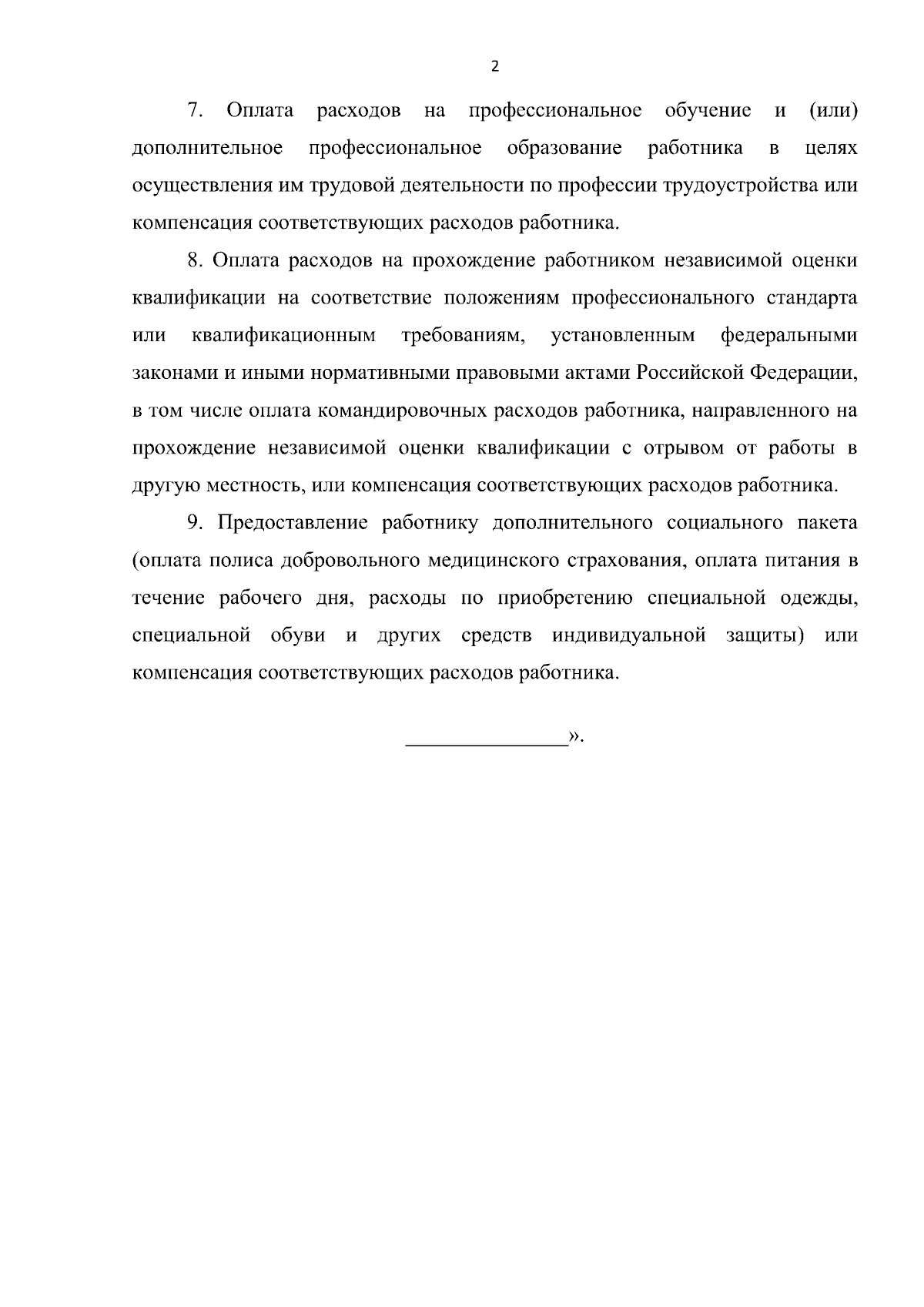 2

7. Оплата расходов на профессиональное обучение и (или) дополнительное профессиональное образование работника в целях осуществления им трудовой деятельности по профессии трудоустройства или компенсация соответствующих расходов работника.

8. Оплата расходов на прохождение работником независимой оценки квалификации на соответствие положениям профессионального стандарта или квалификационным требованиям, установленным федеральными законами и иными нормативными правовыми актами Российской Федерации, в том числе оплата командировочных расходов работника, направленного на прохождение независимой оценки квалификации с отрывом от работы в другую местность, или компенсация соответствующих расходов работника.

9. Предоставление работнику дополнительного социального пакета (оплата полиса добровольного медицинского страхования, оплата питания в течение рабочего дня, расходы по приобретению специальной одежды, специальной обуви и других средств индивидуальной защиты) или компенсация соответствующих расходов работника.

_______________».